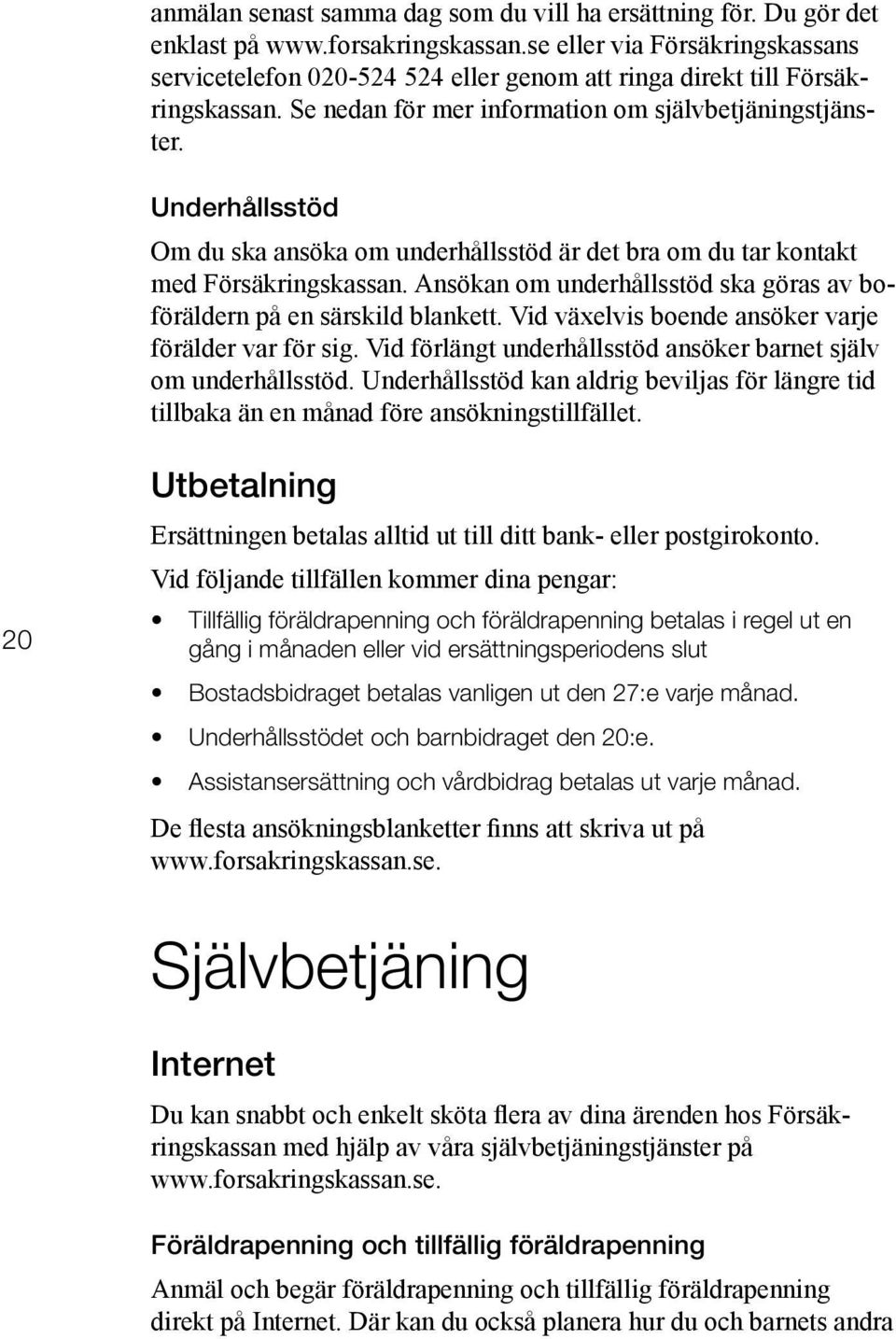 anmälan senast samma dag som du vill ha ersättning för. Du gör det enklast på www.forsakringskassan.se eller via Försäkringskassans servicetelefon 020-524 524 eller genom att ringa direkt till Försäkringskassan. Se nedan för mer information om självbetjäningstjänster.

Underhållsstöd

Om du ska ansöka om underhållsstöd är det bra om du tar kontakt med Försäkringskassan. Ansökan om underhållsstöd ska göras av boföräldern på en särskild blankett. Vid växelvis boende ansöker varje förälder var för sig. Vid förlängt underhållsstöd ansöker barnet själv om underhållsstöd. Underhållsstöd kan aldrig beviljas för längre tid tillbaka än en månad före ansökningstillfället.

Utbetalning

Ersättningen betalas alltid ut till ditt bank- eller postgirokonto.

Vid följande tillfällen kommer dina pengar:

20

• Tillfällig föräldrapenning och föräldrapenning betalas i regel ut en gång i månaden eller vid ersättningsperiodens slut

• Bostadsbidraget betalas vanligen ut den 27:e varje månad.

• Underhållsstödet och barnbidraget den 20:e.

• Assistansersättning och vårdbidrag betalas ut varje månad.

De flesta ansökningsblanketter finns att skriva ut på www.forsakringskassan.se.

Självbetjäning

Internet

Du kan snabbt och enkelt sköta flera av dina ärenden hos Försäkringskassan med hjälp av våra självbetjäningstjänster på www.forsakringskassan.se.

Föräldrapenning och tillfällig föräldrapenning

Anmäl och begär föräldrapenning och tillfällig föräldrapenning direkt på Internet. Där kan du också planera hur du och barnets andra